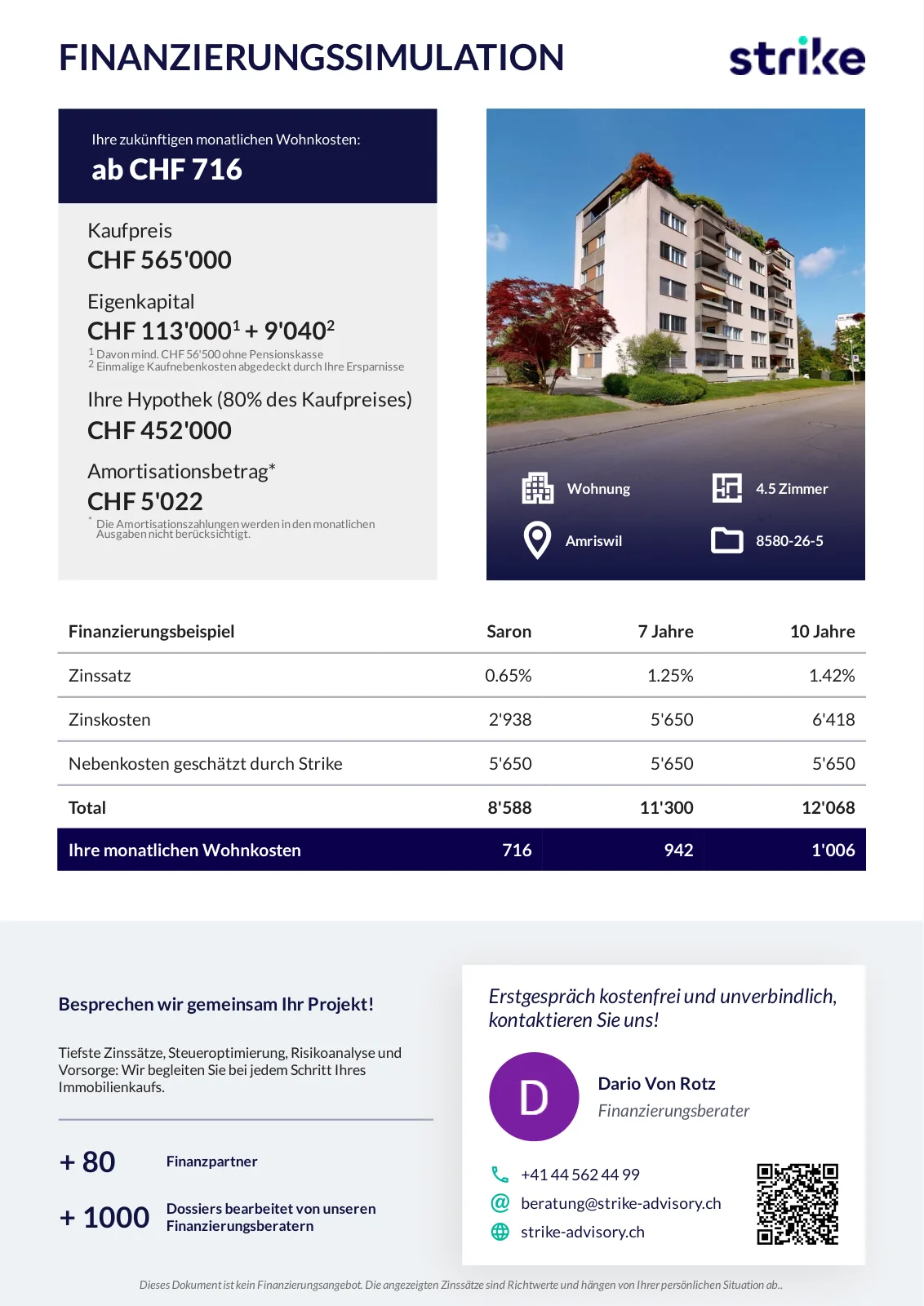 FINANZIERUNGSSIMULATION

strike

Ihre zukünftigen monatlichen Wohnkosten:
ab CHF 716

Kaufpreis
CHF 565'000

Eigenkapital
CHF 113'000$^1$ + 9'040$^2$
$^1$ Davon mind. CHF 56'500 ohne Pensionskasse
$^2$ Einmalige Kaufnebenkosten abgedeckt durch Ihre Ersparnisse

Ihre Hypothek (80% des Kaufpreises)
CHF 452'000

Amortisationsbetrag*
CHF 5'022
* Die Amortisationszahlungen werden in den monatlichen Ausgaben nicht berücksichtigt.

Wohnung
4.5 Zimmer
Amriswil
8580-26-5

| Finanzierungsbeispiel | Saron | 7 Jahre | 10 Jahre |
|---|---|---|---|
| Zinssatz | 0.65% | 1.25% | 1.42% |
| Zinskosten | 2'938 | 5'650 | 6'418 |
| Nebenkosten geschätzt durch Strike | 5'650 | 5'650 | 5'650 |
| Total | 8'588 | 11'300 | 12'068 |
| Ihre monatlichen Wohnkosten | 716 | 942 | 1'006 |

Besprechen wir gemeinsam Ihr Projekt!

Tiefste Zinssätze, Steueroptimierung, Risikoanalyse und Vorsorge: Wir begleiten Sie bei jedem Schritt Ihres Immobilienkaufs.

+ 80 Finanzpartner

+ 1000 Dossiers bearbeitet von unseren Finanzierungsberatern

Erstgespräch kostenfrei und unverbindlich, kontaktieren Sie uns!

D

Dario Von Rotz
Finanzierungsberater

+41 44 562 44 99
beratung@strike-advisory.ch
strike-advisory.ch

Dieses Dokument ist kein Finanzierungsangebot. Die angezeigten Zinssätze sind Richtwerte und hängen von Ihrer persönlichen Situation ab..